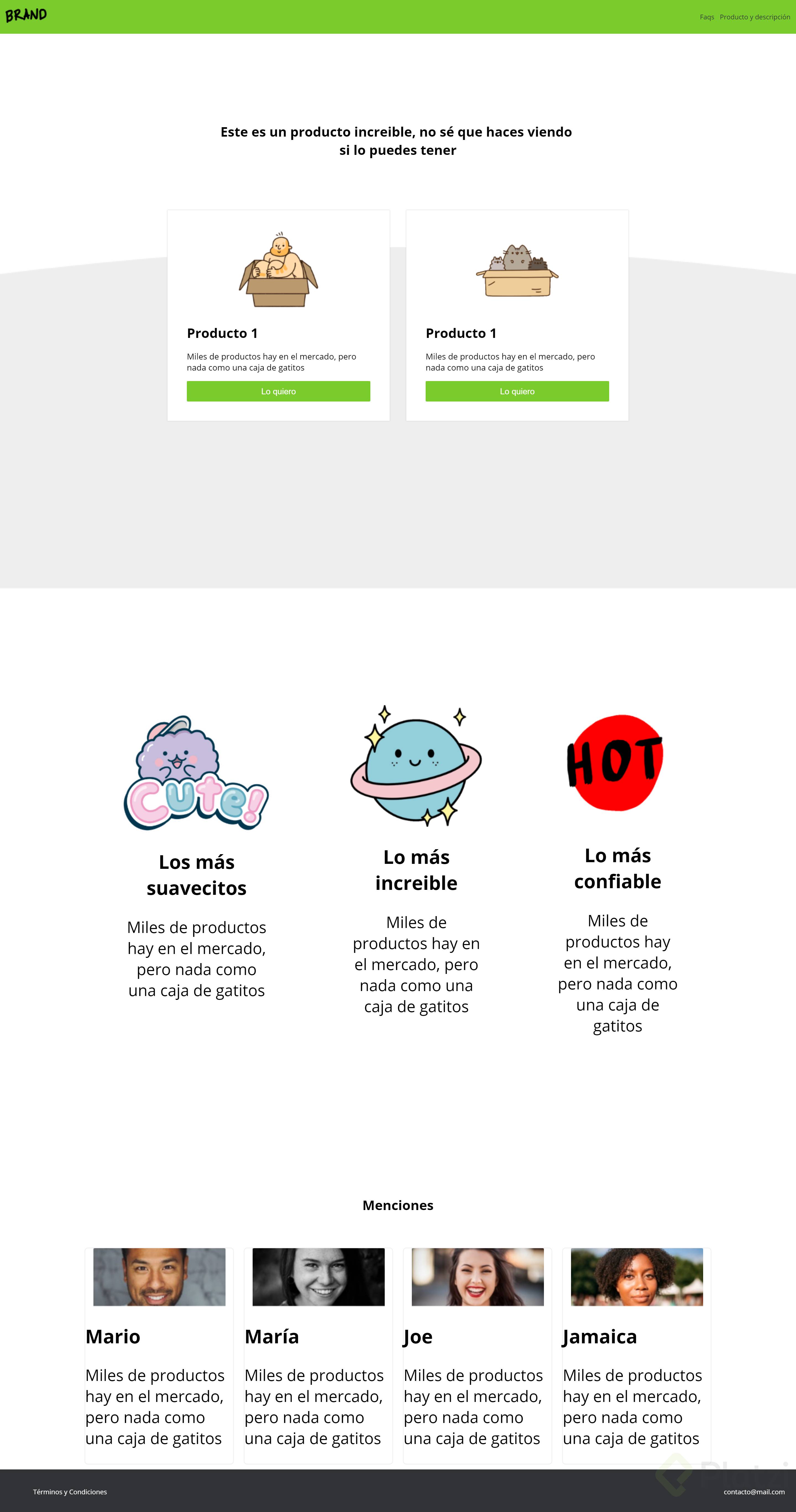 BRAND

Faqs Producto y descripción

Este es un producto increible, no sé que haces viendo si lo puedes tener

Producto 1

Miles de productos hay en el mercado, pero nada como una caja de gatitos

Lo quiero

Producto 1

Miles de productos hay en el mercado, pero nada como una caja de gatitos

Lo quiero

Cute!

Los más suavecitos

Miles de productos hay en el mercado, pero nada como una caja de gatitos

Lo más increible

Miles de productos hay en el mercado, pero nada como una caja de gatitos

HOT

Lo más confiable

Miles de productos hay en el mercado, pero nada como una caja de gatitos

Menciones

Mario

Miles de productos hay en el mercado, pero nada como una caja de gatitos

María

Miles de productos hay en el mercado, pero nada como una caja de gatitos

Joe

Miles de productos hay en el mercado, pero nada como una caja de gatitos

Jamaica

Miles de productos hay en el mercado, pero nada como una caja de gatitos

Términos y Condiciones

contacto@mail.com

Platzi